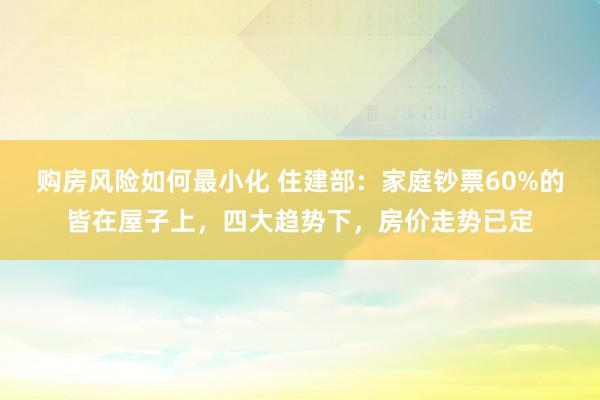 购房风险如何最小化 住建部：家庭钞票60%的皆在屋子上，四大趋势下，房价走势已定